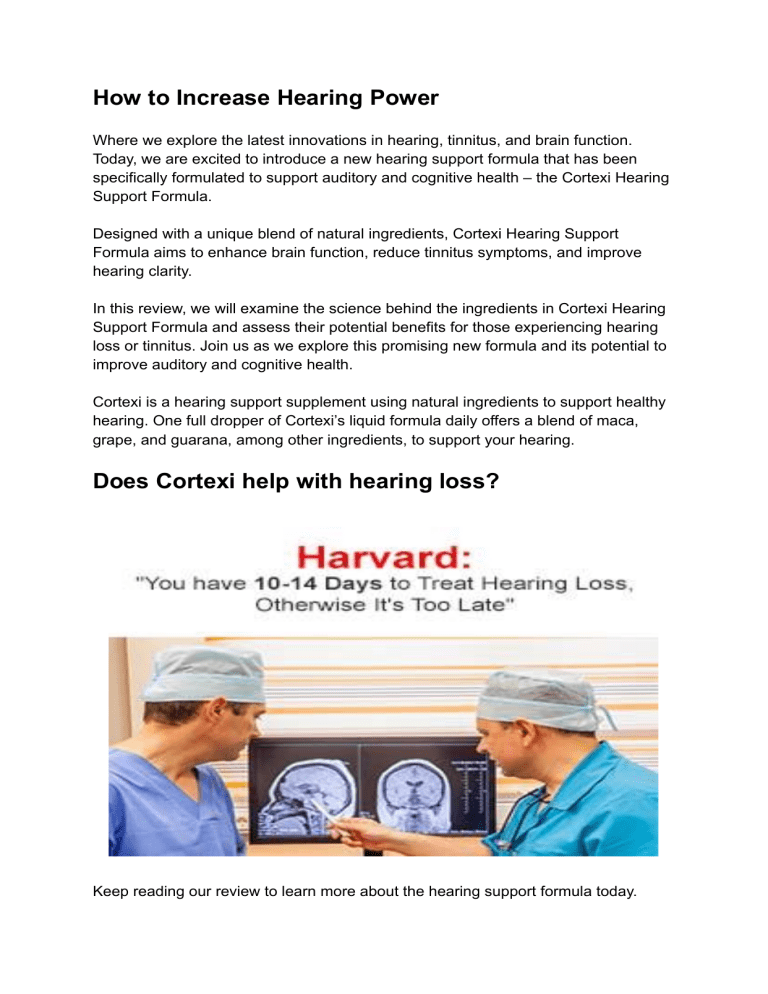 How to Increase Hearing Power

Where we explore the latest innovations in hearing, tinnitus, and brain function. Today, we are excited to introduce a new hearing support formula that has been specifically formulated to support auditory and cognitive health – the Cortexi Hearing Support Formula.

Designed with a unique blend of natural ingredients, Cortexi Hearing Support Formula aims to enhance brain function, reduce tinnitus symptoms, and improve hearing clarity.

In this review, we will examine the science behind the ingredients in Cortexi Hearing Support Formula and assess their potential benefits for those experiencing hearing loss or tinnitus. Join us as we explore this promising new formula and its potential to improve auditory and cognitive health.

Cortexi is a hearing support supplement using natural ingredients to support healthy hearing. One full dropper of Cortexi's liquid formula daily offers a blend of maca, grape, and guarana, among other ingredients, to support your hearing.

Does Cortexi help with hearing loss?

Harvard:
"You have 10-14 Days to Treat Hearing Loss, Otherwise It's Too Late"

Keep reading our review to learn more about the hearing support formula today.